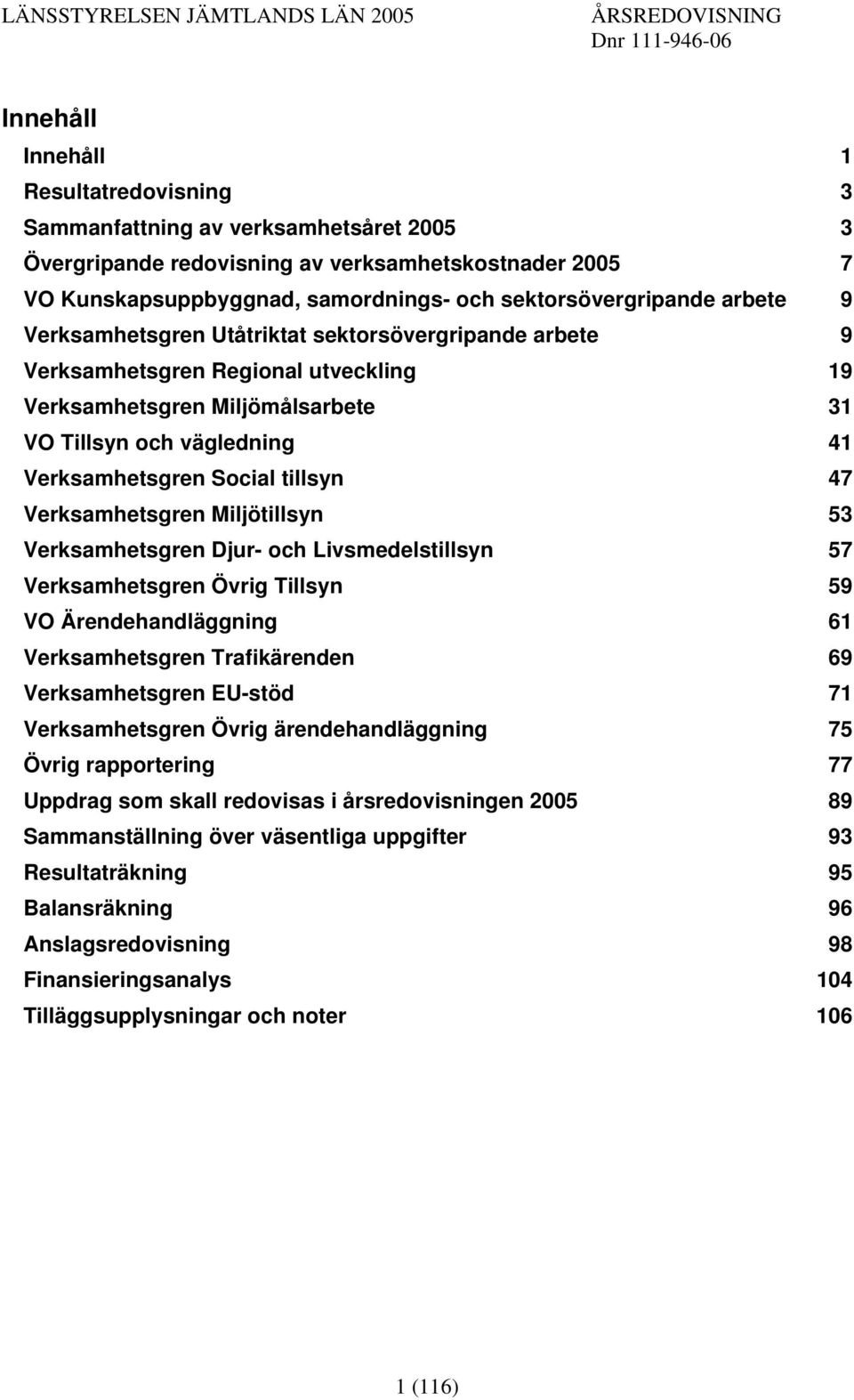 LÄNSSTYRELSEN JÄMTLANDS LÄN 2005

ÅRSREDOVISNING
Dnr 111-946-06

Innehåll

Innehåll 1
Resultatredovisning 3
Sammanfattning av verksamhetsåret 2005 3
Övergripande redovisning av verksamhetskostnader 2005 7
VO Kunskapsuppbyggnad, samordnings- och sektorsövergripande arbete 9
Verksamhetsgren Utåtriktat sektorsövergripande arbete 9
Verksamhetsgren Regional utveckling 19
Verksamhetsgren Miljömålsarbete 31
VO Tillsyn och vägledning 41
Verksamhetsgren Social tillsyn 47
Verksamhetsgren Miljötillsyn 53
Verksamhetsgren Djur- och Livsmedelstillsyn 57
Verksamhetsgren Övrig Tillsyn 59
VO Ärendehandläggning 61
Verksamhetsgren Trafikärenden 69
Verksamhetsgren EU-stöd 71
Verksamhetsgren Övrig ärendehandläggning 75
Övrig rapportering 77
Uppdrag som skall redovisas i årsredovisningen 2005 89
Sammanställning över väsentliga uppgifter 93
Resultaträkning 95
Balansräkning 96
Anslagsredovisning 98
Finansieringsanalys 104
Tilläggsupplysningar och noter 106

1 (116)